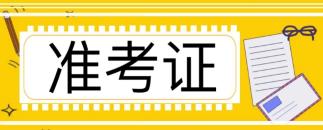 准考证